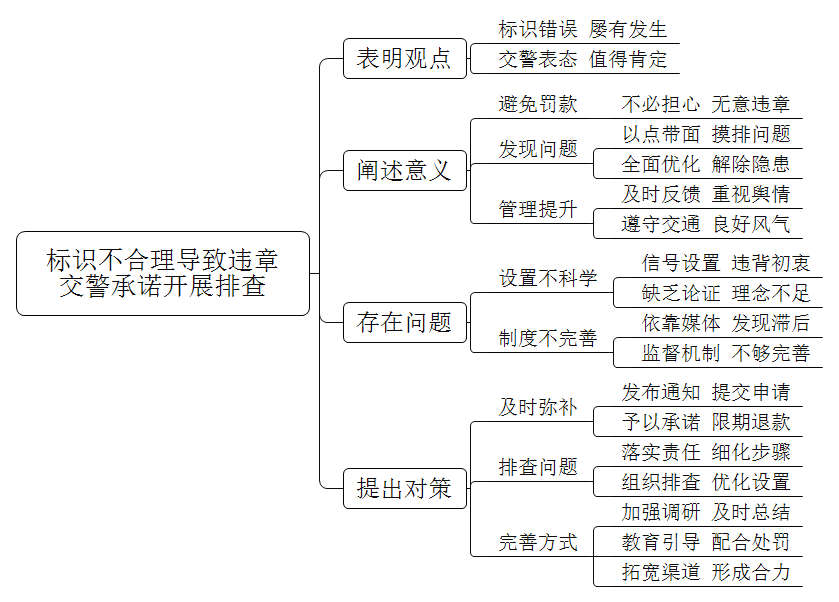 标识不合理导致违章
交警承诺开展排查

表明观点
标识错误 屡有发生
交警表态 值得肯定

阐述意义
避免罚款
不必担心 无意违章
发现问题
以点带面 摸排问题
全面优化 解除隐患
管理提升
及时反馈 重视舆情
遵守交通 良好风气

存在问题
设置不科学
信号设置 违背初衷
缺乏论证 理念不足
制度不完善
依靠媒体 发现滞后
监督机制 不够完善

提出对策
及时弥补
发布通知 提交申请
予以承诺 限期退款
排查问题
落实责任 细化步骤
组织排查 优化设置
完善方式
加强调研 及时总结
教育引导 配合处罚
拓宽渠道 形成合力